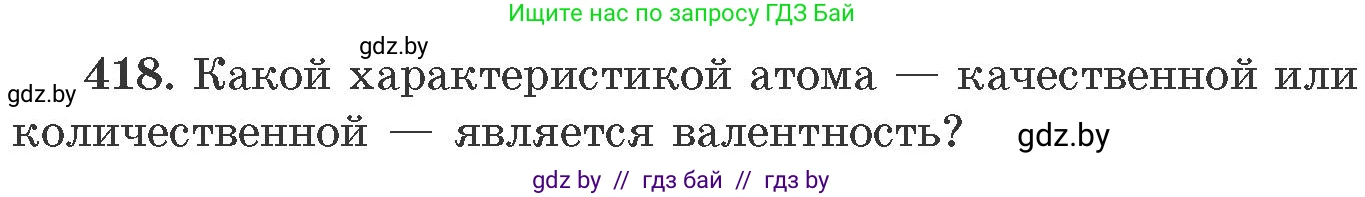 Ищите нас по запросу ГДЗ Бай

gdz.by

gdz.by 418. Какой характеристикой атома — качественной или количественной — является валентность? gdz.by

gdz by // гдз бай // гдз by